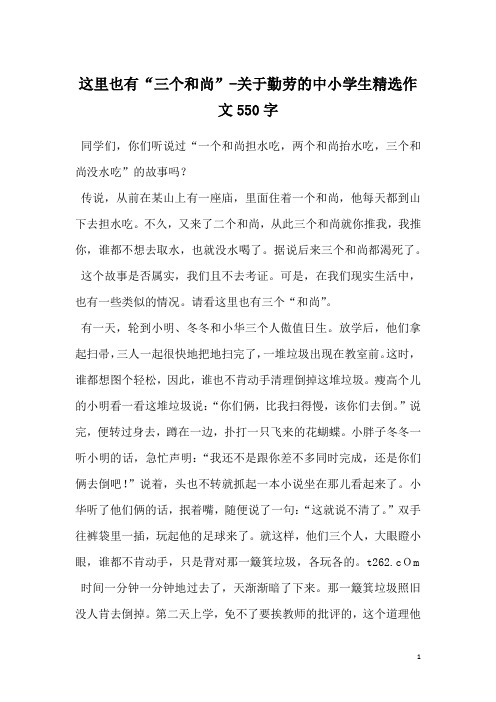 这里也有“三个和尚”-关于勤劳的中小学生精选作文550字

同学们，你们听说过“一个和尚担水吃，两个和尚抬水吃，三个和尚没水吃”的故事吗？

传说，从前在某山上有一座庙，里面住着一个和尚，他每天都到山下去担水吃。不久，又来了二个和尚，从此三个和尚就你推我，我推你，谁都不想去取水，也就没水喝了。据说后来三个和尚都渴死了。

这个故事是否属实，我们且不去考证。可是，在我们现实生活中，也有一些类似的情况。请看这里也有三个“和尚”。

有一天，轮到小明、冬冬和小华三个人做值日生。放学后，他们拿起扫帚，三人一起很快地把地扫完了，一堆垃圾出现在教室前。这时，谁都想图个轻松，因此，谁也不肯动手清理倒掉这堆垃圾。瘦高个儿的小明看一看这堆垃圾说：“你们俩，比我扫得慢，该你们去倒。”说完，便转过身去，蹲在一边，扑打一只飞来的花蝴蝶。小胖子冬冬一听小明的话，急忙声明：“我还不是跟你差不多同时完成，还是你们俩去倒吧！”说着，头也不转就抓起一本小说坐在那儿看起来了。小华听了他们俩的话，抿着嘴，随便说了一句：“这就说不清了。”双手往裤袋里一插，玩起他的足球来了。就这样，他们三个人，大眼瞪小眼，谁都不肯动手，只是背对那一簸箕垃圾，各玩各的。t262.cOm

时间一分钟一分钟地过去了，天渐渐暗了下来。那一簸箕垃圾照旧没人肯去倒掉。第二天上学，免不了要挨教师的批评的，这个道理他

1